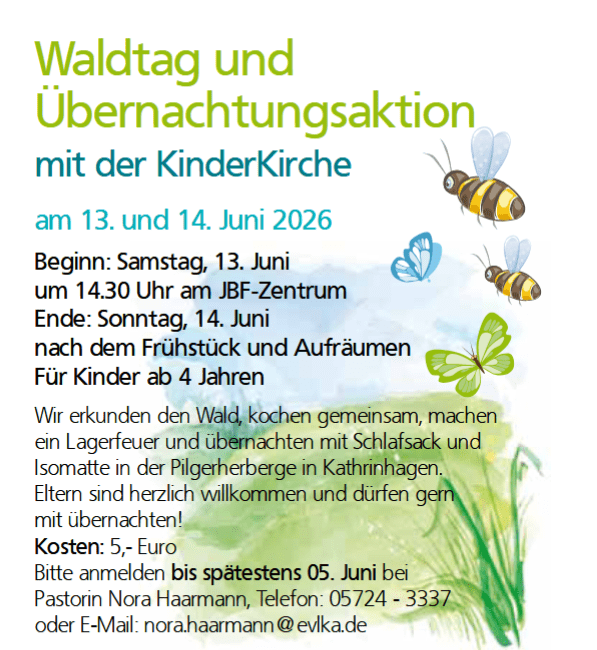 Waldtag und Übernachtungsaktion

mit der KinderKirche

am 13. und 14. Juni 2026

Beginn: Samstag, 13. Juni
um 14.30 Uhr am JBF-Zentrum
Ende: Sonntag, 14. Juni
nach dem Frühstück und Aufräumen
Für Kinder ab 4 Jahren

Wir erkunden den Wald, kochen gemeinsam, machen ein Lagerfeuer und übernachten mit Schlafsack und Isomatte in der Pilgerherberge in Kathrinhagen. Eltern sind herzlich willkommen und dürfen gern mit übernachten!
Kosten: 5,- Euro
Bitte anmelden bis spätestens 05. Juni bei
Pastorin Nora Haarmann, Telefon: 05724 - 3337
oder E-Mail: nora.haarmann@evlka.de